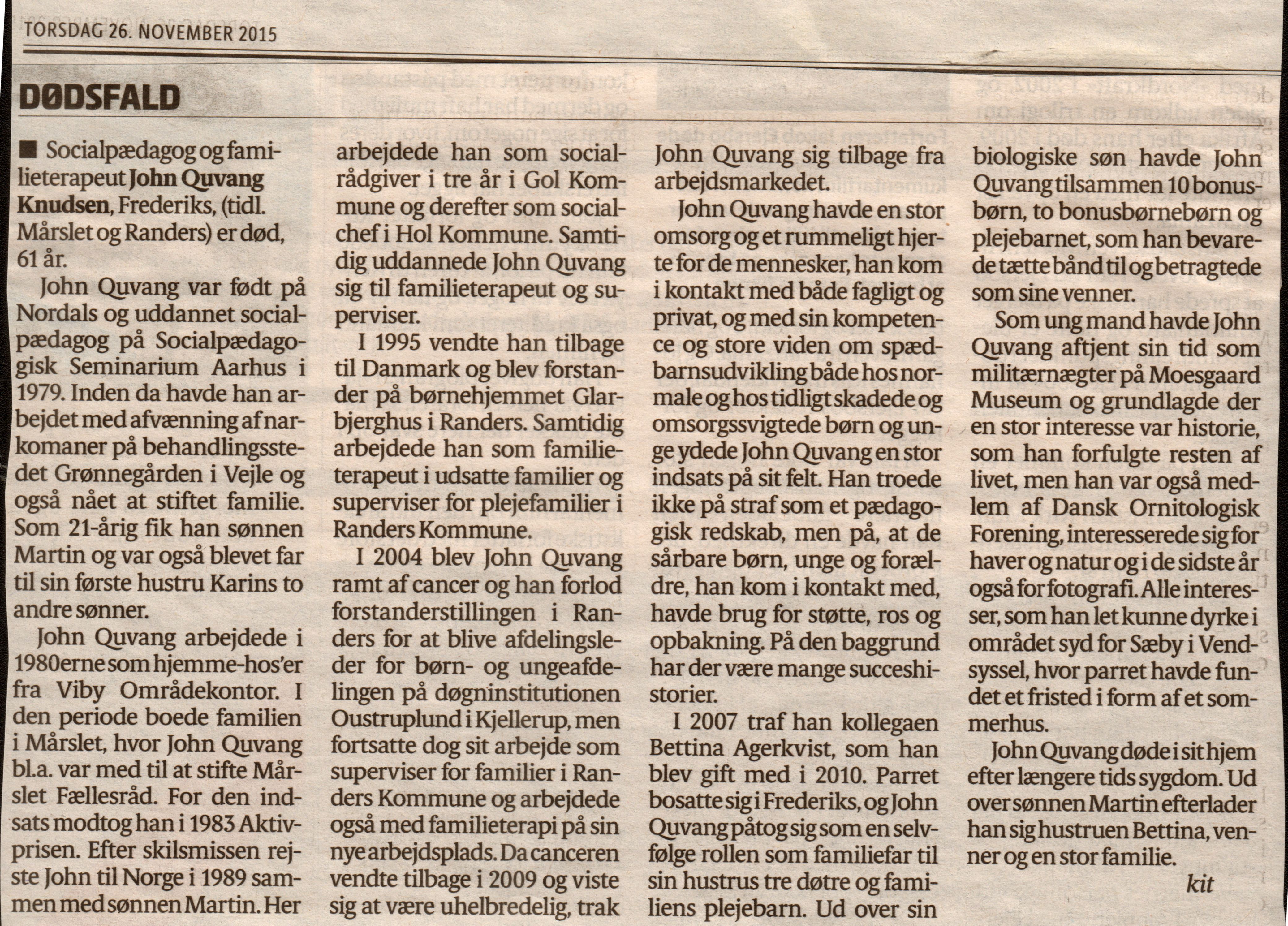 TORSDAG 26. NOVEMBER 2015

DØDSFALD

■ Socialpædagog og familieterapeut John Quvang Knudsen, Frederiks, (tidl. Mårslet og Randers) er død, 61 år.

John Quvang var født på Nordals og uddannet socialpædagog på Socialpædagogisk Seminarium Aarhus i 1979. Inden da havde han arbejdet med afvænning af narkomaner på behandlingsstedet Grønnegården i Vejle og også nået at stiftet familie. Som 21-årig fik han sønnen Martin og var også blevet far til sin første hustru Karins to andre sønner.

John Quvang arbejdede i 1980erne som hjemme-hos'er fra Viby Områdekontor. I den periode boede familien i Mårslet, hvor John Quvang bl.a. var med til at stifte Mårslet Fællesråd. For den indsats modtog han i 1983 Aktivprisen. Efter skilsmissen rejste John til Norge i 1989 sammen med sønnen Martin. Her arbejdede han som socialrådgiver i tre år i Gol Kommune og derefter som socialchef i Hol Kommune. Samtidig uddannede John Quvang sig til familieterapeut og superviser.

I 1995 vendte han tilbage til Danmark og blev forstander på børnehjemmet Glarbjerghus i Randers. Samtidig arbejdede han som familieterapeut i udsatte familier og superviser for plejefamilier i Randers Kommune.

I 2004 blev John Quvang ramt af cancer og han forlod forstanderstillingen i Randers for at blive afdelingsleder for børn- og ungeafdelingen på døgninstitutionen Oustruplund i Kjellerup, men fortsatte dog sit arbejde som superviser for familier i Randers Kommune og arbejdede også med familieterapi på sin nye arbejdsplads. Da canceren vendte tilbage i 2009 og viste sig at være uhelbredelig, trak John Quvang sig tilbage fra arbejdsmarkedet.

John Quvang havde en stor omsorg og et rummeligt hjerte for de mennesker, han kom i kontakt med både fagligt og privat, og med sin kompetence og store viden om spædbarnsudvikling både hos normale og hos tidligt skadede og omsorgssvigtede børn og unge ydede John Quvang en stor indsats på sit felt. Han troede ikke på straf som et pædagogisk redskab, men på, at de sårbare børn, unge og forældre, han kom i kontakt med, havde brug for støtte, ros og opbakning. På den baggrund har der være mange succeshistorier.

I 2007 traf han kollegaen Bettina Agerkvist, som han blev gift med i 2010. Parret bosatte sig i Frederiks, og John Quvang påtog sig som en selvfølge rollen som familiefar til sin hustrus tre døtre og familiens plejebarn. Ud over sin biologiske søn havde John Quvang tilsammen 10 bonusbørn, to bonusbørnebørn og plejebarnet, som han bevarede tætte bånd til og betragtede som sine venner.

Som ung mand havde John Quvang aftjent sin tid som militærnægter på Moesgaard Museum og grundlagde der en stor interesse var historie, som han forfulgte resten af livet, men han var også medlem af Dansk Ornitologisk Forening, interesserede sig for haver og natur og i de sidste år også for fotografi. Alle interesser, som han let kunne dyrke i området syd for Sæby i Vendsyssel, hvor parret havde fundet et fristed i form af et sommerhus.

John Quvang døde i sit hjem efter længere tids sygdom. Ud over sønnen Martin efterlader han sig hustruen Bettina, venner og en stor familie.

kit